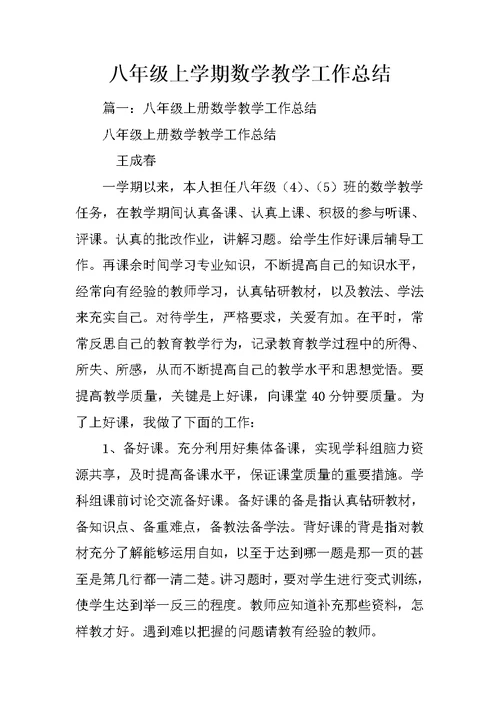 八年级上学期数学教学工作总结

篇一：八年级上册数学教学工作总结

八年级上册数学教学工作总结

王成春

一学期以来，本人担任八年级（4）、（5）班的数学教学任务，在教学期间认真备课、认真上课、积极的参与听课、评课。认真的批改作业，讲解习题。给学生作好课后辅导工作。再课余时间学习专业知识，不断提高自己的知识水平，经常向有经验的教师学习，认真钻研教材，以及教法、学法来充实自己。对待学生，严格要求，关爱有加。在平时，常常反思自己的教育教学行为，记录教育教学过程中的所得、所失、所感，从而不断提高自己的教学水平和思想觉悟。要提高教学质量，关键是上好课，向课堂40分钟要质量。为了上好课，我做了下面的工作：

1、备好课。充分利用好集体备课，实现学科组脑力资源共享，及时提高备课水平，保证课堂质量的重要措施。学科组课前讨论交流备好课。备好课的备是指认真钻研教材，备知识点、备重难点，备教法备学法。背好课的背是指对教材充分了解能够运用自如，以至于达到哪一题是那一页的甚至是第几行都一清二楚。讲习题时，要对学生进行变式训练，使学生达到举一反三的程度。教师应知道补充那些资料，怎样教才好。遇到难以把握的问题请教有经验的教师。